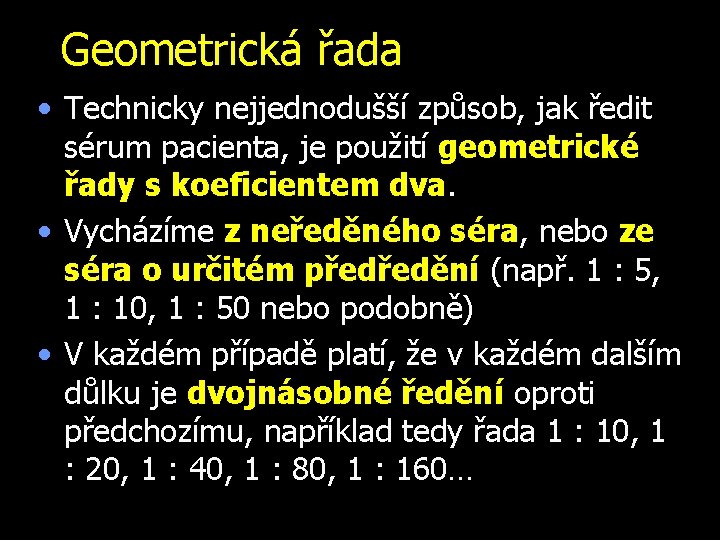 Geometrická řada

• Technicky nejjednodušší způsob, jak ředit sérum pacienta, je použití geometrické řady s koeficientem dva.

• Vycházíme z neředěného séra, nebo ze séra o určitém předředění (např. 1 : 5, 1 : 10, 1 : 50 nebo podobně)

• V každém případě platí, že v každém dalším důlku je dvojnásobné ředění oproti předchozímu, například tedy řada 1 : 10, 1 : 20, 1 : 40, 1 : 80, 1 : 160…